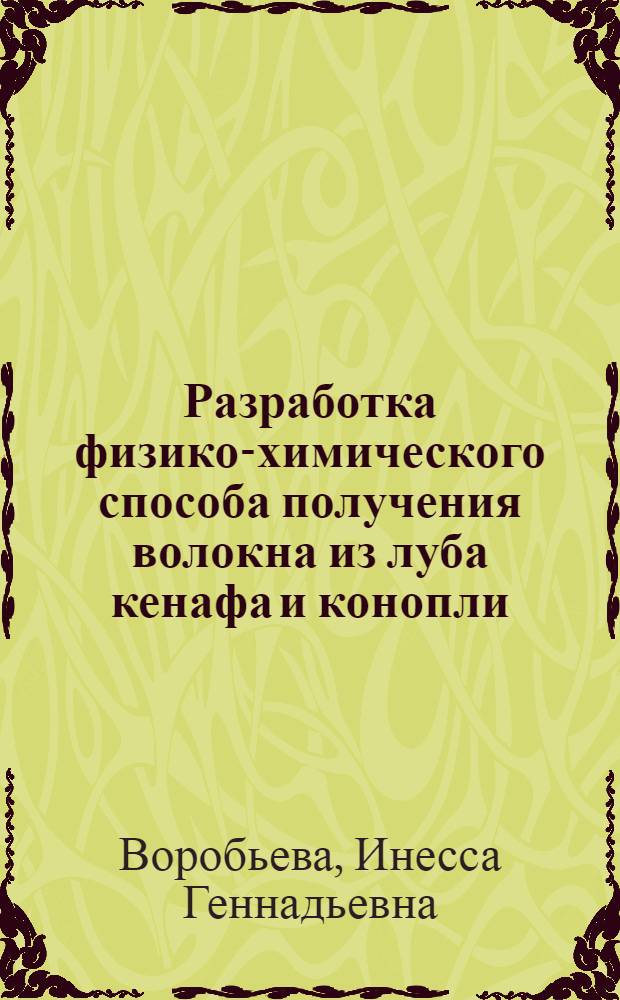 Разработка физико-химического способа получения волокна из луба кенафа и конопли

Воробьева, Инесса Геннадьевна